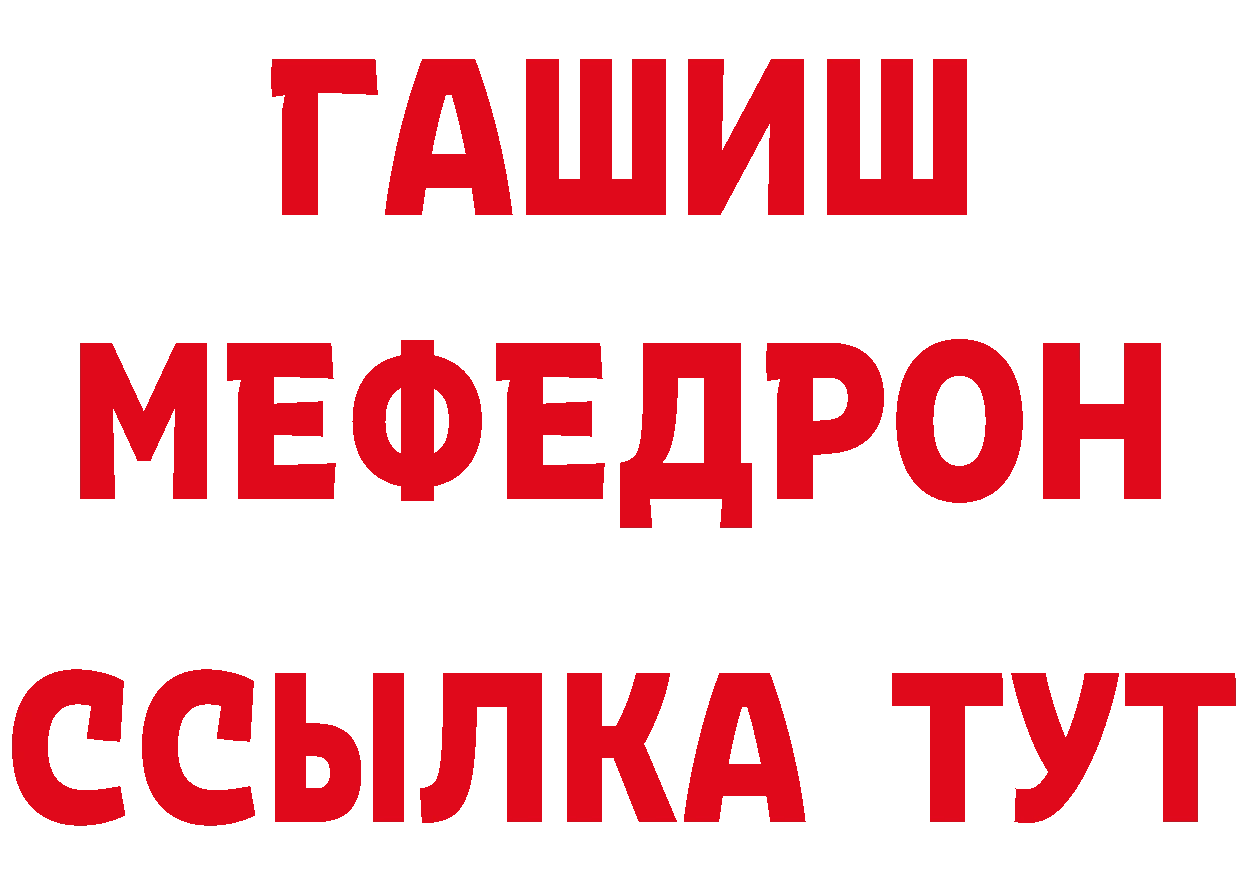 ГАШИШ
МЕФЕДРОН
ССЫЛКА ТУТ